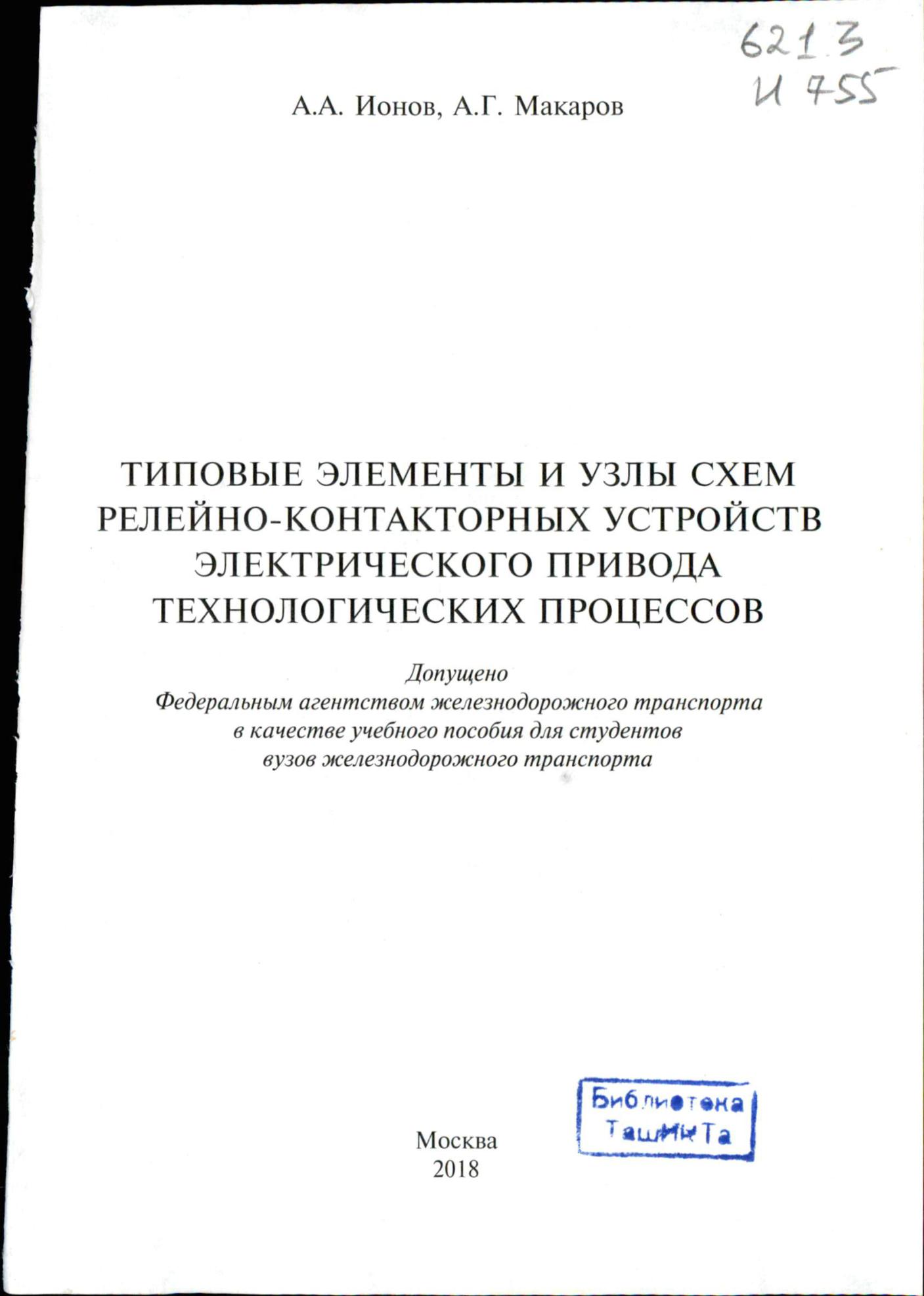 621.3
И 755

А.А. Ионов, А.Г. Макаров

ТИПОВЫЕ ЭЛЕМЕНТЫ И УЗЛЫ СХЕМ РЕЛЕЙНО-КОНТАКТОРНЫХ УСТРОЙСТВ ЭЛЕКТРИЧЕСКОГО ПРИВОДА ТЕХНОЛОГИЧЕСКИХ ПРОЦЕССОВ

Допущено
Федеральным агентством железнодорожного транспорта в качестве учебного пособия для студентов вузов железнодорожного транспорта

Библиотека ТашИИТа

Москва
2018